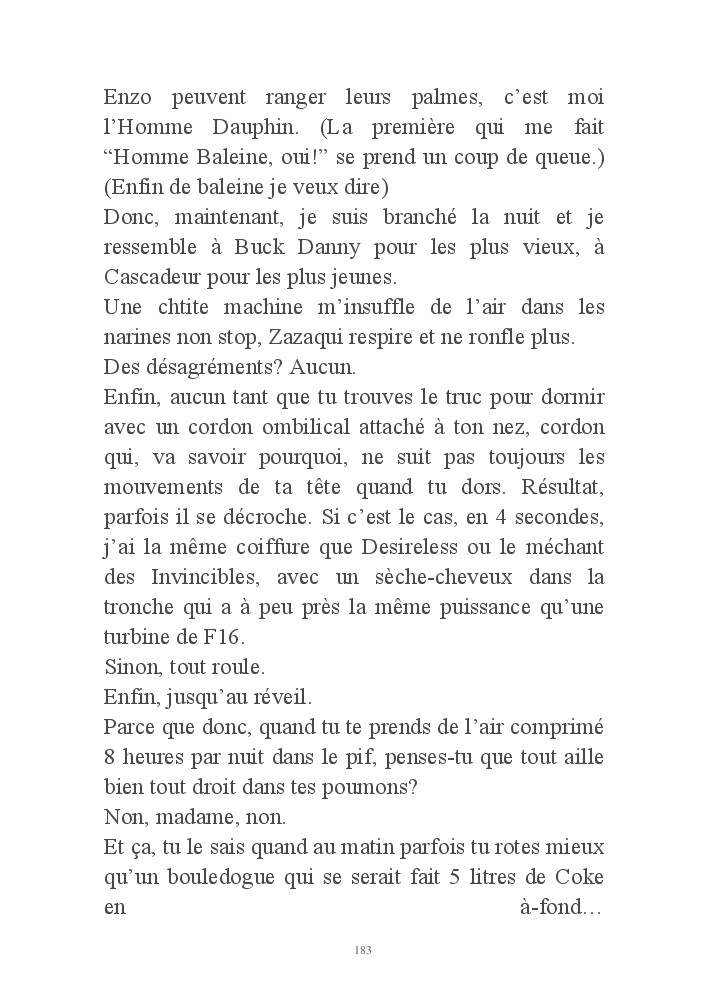 Enzo peuvent ranger leurs palmes, c’est moi l’Homme Dauphin. (La première qui me fait “Homme Baleine, oui!” se prend un coup de queue.) (Enfin de baleine je veux dire)
Donc, maintenant, je suis branché la nuit et je ressemble à Buck Danny pour les plus vieux, à Cascadeur pour les plus jeunes.
Une chtite machine m’insuffle de l’air dans les narines non stop, Zazaqui respire et ne ronfle plus.
Des désagréments? Aucun.
Enfin, aucun tant que tu trouves le truc pour dormir avec un cordon ombilical attaché à ton nez, cordon qui, va savoir pourquoi, ne suit pas toujours les mouvements de ta tête quand tu dors. Résultat, parfois il se décroche. Si c’est le cas, en 4 secondes, j’ai la même coiffure que Desireless ou le méchant des Invincibles, avec un sèche-cheveux dans la tronche qui a à peu près la même puissance qu’une turbine de F16.
Sinon, tout roule.
Enfin, jusqu’au réveil.
Parce que donc, quand tu te prends de l’air comprimé 8 heures par nuit dans le pif, penses-tu que tout aille bien tout droit dans tes poumons?
Non, madame, non.
Et ça, tu le sais quand au matin parfois tu rotes mieux qu’un bouledogue qui se serait fait 5 litres de Coke en à-fond…

183